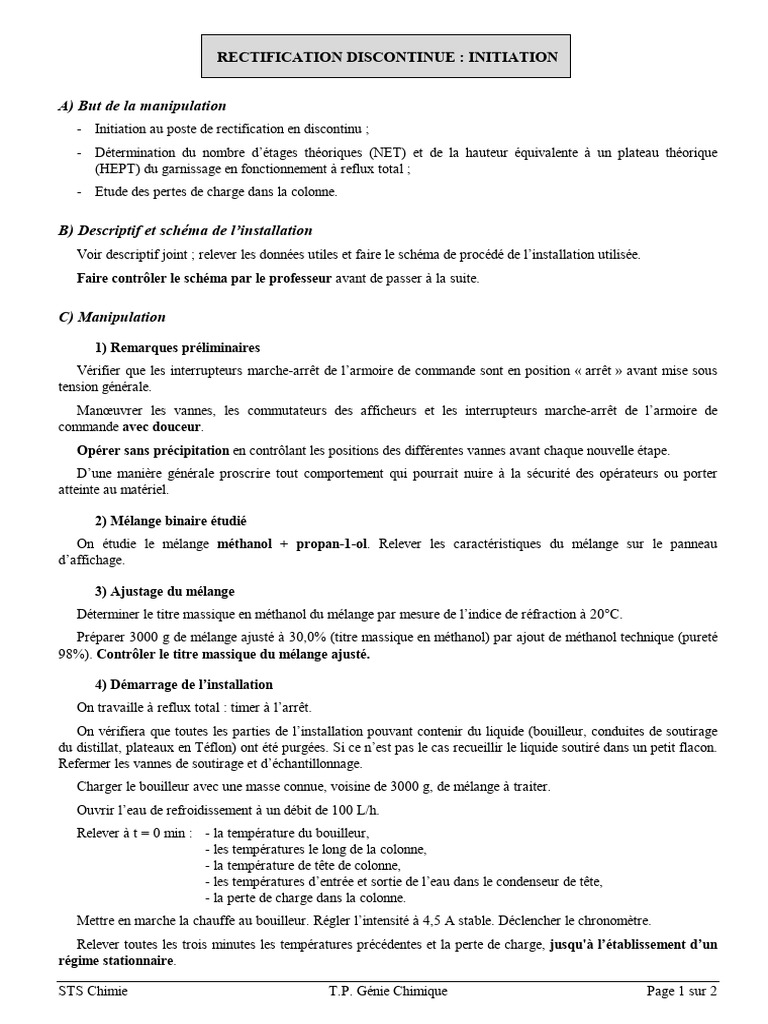 RECTIFICATION DISCONTINUE : INITIATION

A) But de la manipulation

- Initiation au poste de rectification en discontinu ;
- Détermination du nombre d'étages théoriques (NET) et de la hauteur équivalente à un plateau théorique (HEPT) du garnissage en fonctionnement à reflux total ;
- Etude des pertes de charge dans la colonne.

B) Descriptif et schéma de l'installation

Voir descriptif joint ; relever les données utiles et faire le schéma de procédé de l'installation utilisée.

Faire contrôler le schéma par le professeur avant de passer à la suite.

C) Manipulation

1) Remarques préliminaires

Vérifier que les interrupteurs marche-arrêt de l'armoire de commande sont en position « arrêt » avant mise sous tension générale.

Manœuvrer les vannes, les commutateurs des afficheurs et les interrupteurs marche-arrêt de l'armoire de commande avec douceur.

Opérer sans précipitation en contrôlant les positions des différentes vannes avant chaque nouvelle étape.

D'une manière générale proscrire tout comportement qui pourrait nuire à la sécurité des opérateurs ou porter atteinte au matériel.

2) Mélange binaire étudié

On étudie le mélange méthanol + propan-1-ol. Relever les caractéristiques du mélange sur le panneau d'affichage.

3) Ajustage du mélange

Déterminer le titre massique en méthanol du mélange par mesure de l'indice de réfraction à 20°C.

Préparer 3000 g de mélange ajusté à 30,0% (titre massique en méthanol) par ajout de méthanol technique (pureté 98%). Contrôler le titre massique du mélange ajusté.

4) Démarrage de l'installation

On travaille à reflux total : timer à l'arrêt.

On vérifiera que toutes les parties de l'installation pouvant contenir du liquide (bouilleur, conduites de soutirage du distillat, plateaux en Téflon) ont été purgées. Si ce n'est pas le cas recueillir le liquide soutiré dans un petit flacon. Refermer les vannes de soutirage et d'échantillonnage.

Charger le bouilleur avec une masse connue, voisine de 3000 g, de mélange à traiter.

Ouvrir l'eau de refroidissement à un débit de 100 L/h.

Relever à t = 0 min : - la température du bouilleur,
- les températures le long de la colonne,
- la température de tête de colonne,
- les températures d'entrée et sortie de l'eau dans le condenseur de tête,
- la perte de charge dans la colonne.

Mettre en marche la chauffe au bouilleur. Régler l'intensité à 4,5 A stable. Déclencher le chronomètre.

Relever toutes les trois minutes les températures précédentes et la perte de charge, jusqu'à l'établissement d'un régime stationnaire.

STS Chimie T.P. Génie Chimique Page 1 sur 2